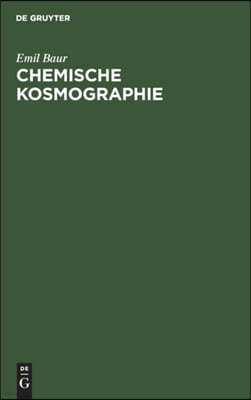 DE GRUYTER

Emil Baur

CHEMISCHE KOSMOGRAPHIE

DE
G